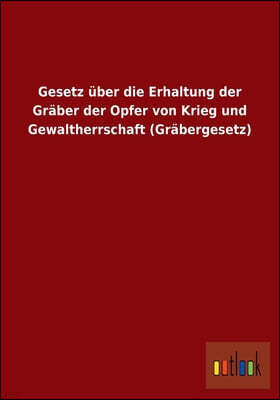 Gesetz über die Erhaltung der Gräber der Opfer von Krieg und Gewaltherrschaft (Gräbergesetz)

outlook